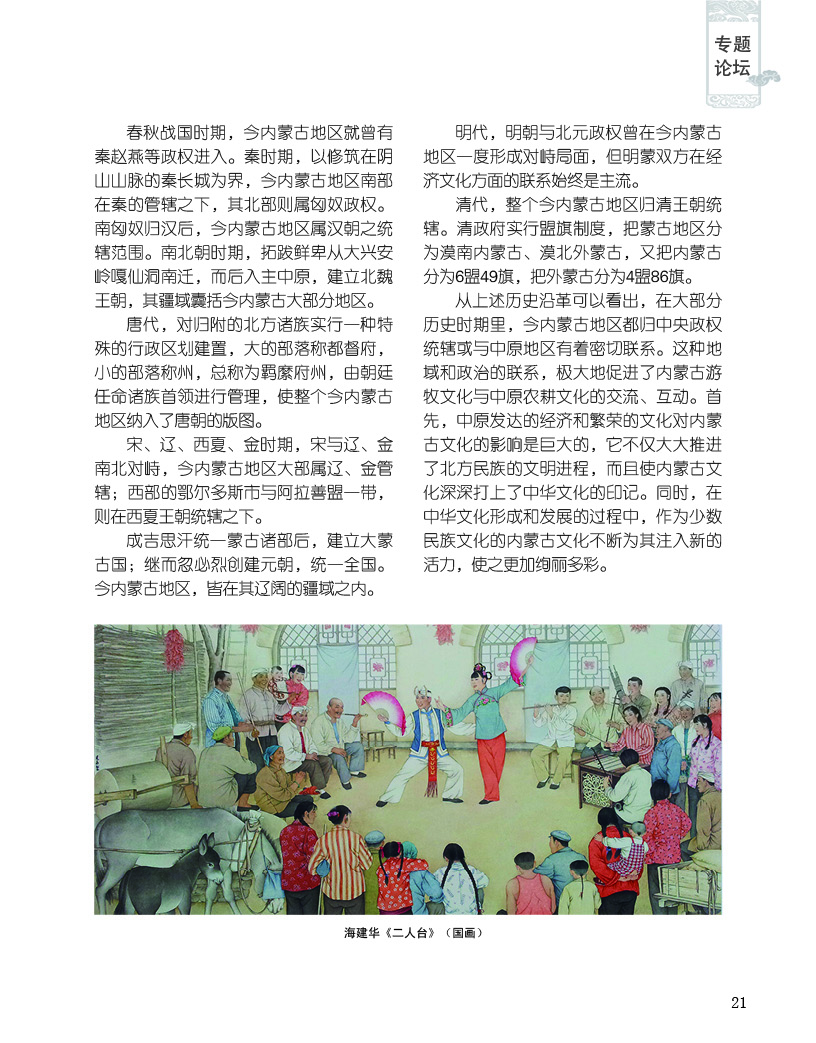 专题论坛

春秋战国时期，今内蒙古地区就曾有秦赵燕等政权进入。秦时期，以修筑在阴山山脉的秦长城为界，今内蒙古地区南部在秦的管辖之下，其北部则属匈奴政权。南匈奴归汉后，今内蒙古地区属汉朝之统辖范围。南北朝时期，拓跋鲜卑从大兴安岭嘎仙洞南迁，而后入主中原，建立北魏王朝，其疆域囊括今内蒙古大部分地区。

唐代，对归附的北方诸族实行一种特殊的行政区划建置，大的部落称都督府，小的部落称州，总称为羁縻府州，由朝廷任命诸族首领进行管理，使整个今内蒙古地区纳入了唐朝的版图。

宋、辽、西夏、金时期，宋与辽、金南北对峙，今内蒙古地区大部属辽、金管辖；西部的鄂尔多斯市与阿拉善盟一带，则在西夏王朝统辖之下。

成吉思汗统一蒙古诸部后，建立大蒙古国；继而忽必烈创建元朝，统一全国。今内蒙古地区，皆在其辽阔的疆域之内。

明代，明朝与北元政权曾在今内蒙古地区一度形成对峙局面，但明蒙双方在经济文化方面的联系始终是主流。

清代，整个今内蒙古地区归清王朝统辖。清政府实行盟旗制度，把蒙古地区分为漠南内蒙古、漠北外蒙古，又把内蒙古分为6盟49旗，把外蒙古分为4盟86旗。

从上述历史沿革可以看出，在大部分历史时期里，今内蒙古地区都归中央政权统辖或与中原地区有着密切联系。这种地域和政治的联系，极大地促进了内蒙古游牧文化与中原农耕文化的交流、互动。首先，中原发达的经济和繁荣的文化对内蒙古文化的影响是巨大的，它不仅大大推进了北方民族的文明进程，而且使内蒙古文化深深打上了中华文化的印记。同时，在中华文化形成和发展的过程中，作为少数民族文化的内蒙古文化不断为其注入新的活力，使之更加绚丽多彩。

海建华《二人台》（国画）

21